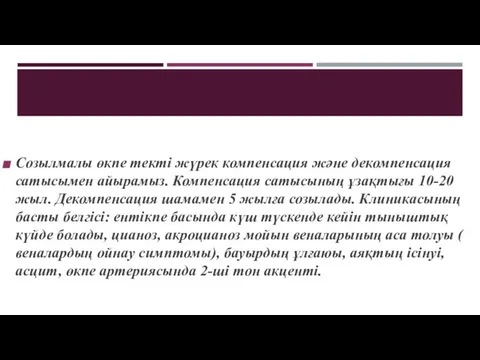 Созылмалы өкпе текті жүрек компенсация және декомпенсация сатысымен айырамыз. Компенсация сатысының ұзақтығы 10-20 жыл. Декомпенсация шамамен 5 жылға созылады. Клиникасының басты белгісі: ентікпе басында күш түскенде кейін тыныштық күйде болады, цианоз, акроцианоз мойын веналарының аса толуы ( веналардың ойнау симптомы), бауырдың ұлғаюы, аяқтың ісінуі, асцит, өкпе артериясында 2-ші тон акценті.